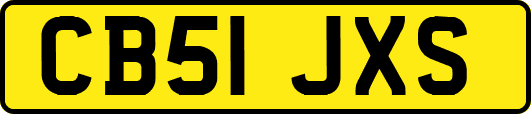 CB51 JXS